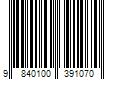 9 840100 391070